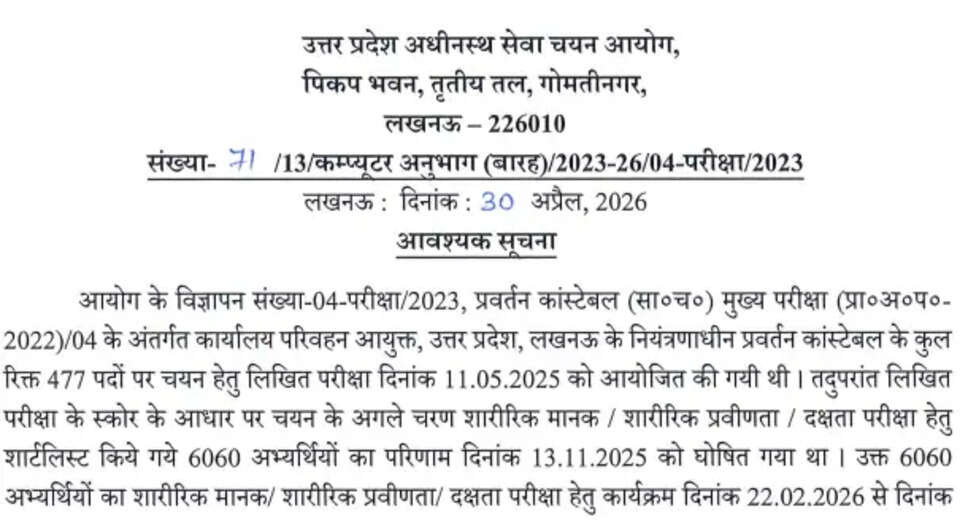 उत्तर प्रदेश अधीनस्थ सेवा चयन आयोग,
पिकप भवन, तृतीय तल, गोमतीनगर,
लखनऊ – 226010
संख्या- 71 /13/कम्प्यूटर अनुभाग (बारह)/2023-26/04-परीक्षा/2023
लखनऊ : दिनांक : 30 अप्रैल, 2026
आवश्यक सूचना

आयोग के विज्ञापन संख्या-04-परीक्षा/2023, प्रवर्तन कांस्टेबल (सा०च०) मुख्य परीक्षा (प्रा०अ०प०-2022)/04 के अंतर्गत कार्यालय परिवहन आयुक्त, उत्तर प्रदेश, लखनऊ के नियंत्रणाधीन प्रवर्तन कांस्टेबल के कुल रिक्त 477 पदों पर चयन हेतु लिखित परीक्षा दिनांक 11.05.2025 को आयोजित की गयी थी। तदुपरांत लिखित परीक्षा के स्कोर के आधार पर चयन के अगले चरण शारीरिक मानक / शारीरिक प्रवीणता / दक्षता परीक्षा हेतु शार्टलिस्ट किये गये 6060 अभ्यर्थियों का परिणाम दिनांक 13.11.2025 को घोषित गया था। उक्त 6060 अभ्यर्थियों का शारीरिक मानक/ शारीरिक प्रवीणता/ दक्षता परीक्षा हेतु कार्यक्रम दिनांक 22.02.2026 से दिनांक